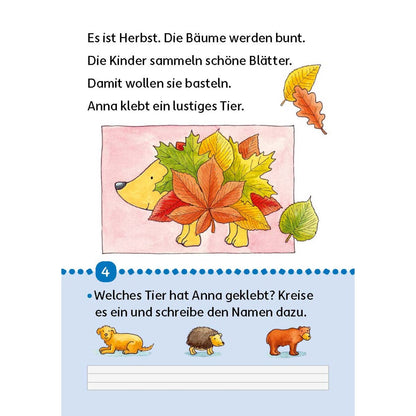 Es ist Herbst. Die Bäume werden bunt.
Die Kinder sammeln schöne Blätter.
Damit wollen sie basteln.
Anna klebt ein lustiges Tier.

4

• Welches Tier hat Anna geklebt? Kreise es ein und schreibe den Namen dazu.